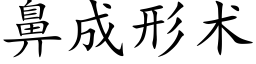 鼻成形术